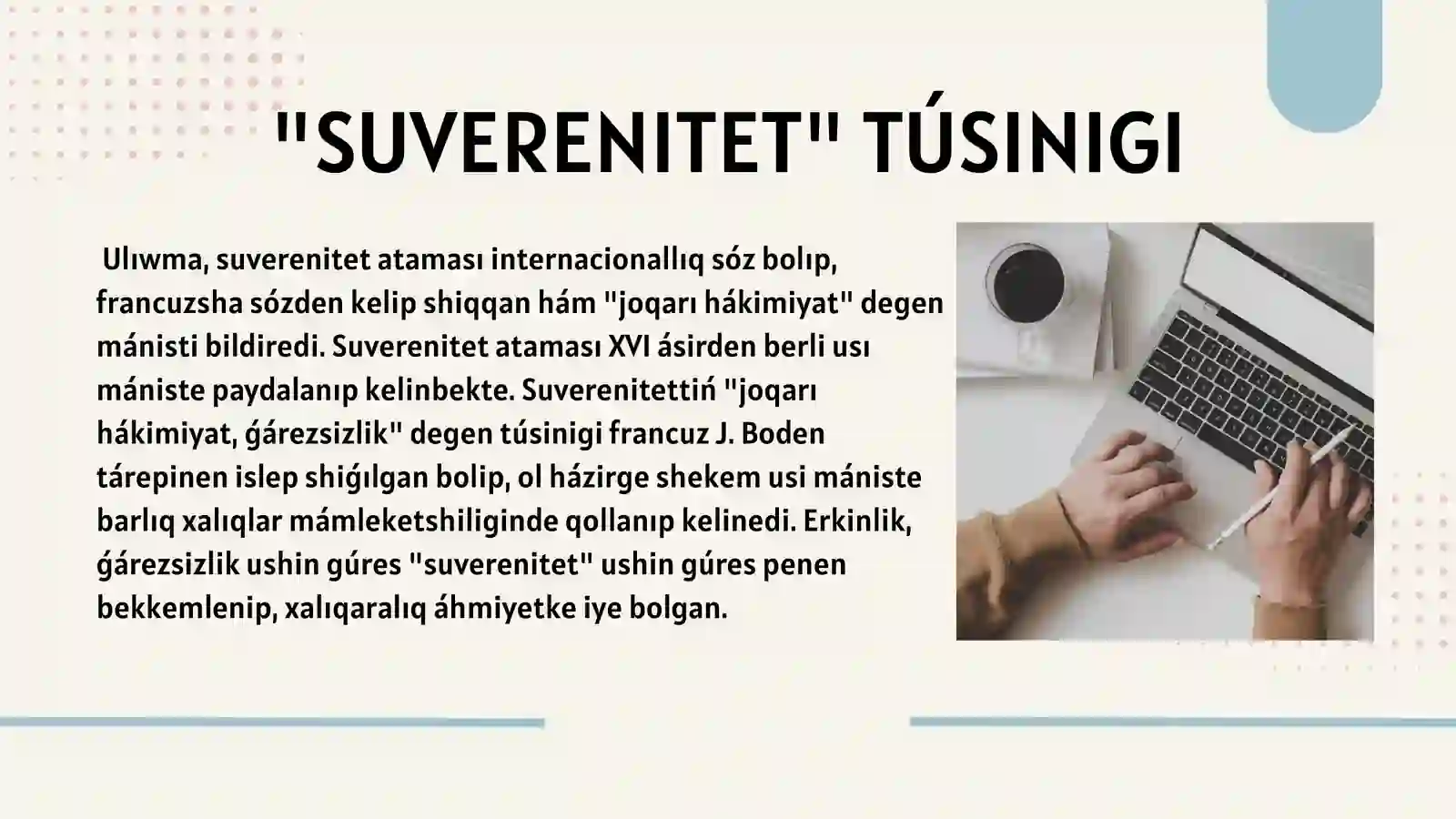 "SUVERENITET" TÚSINIGI

Ulıwma, suverenitet ataması internacionallıq sóz bolıp, francuzsha sózden kelip shiqqan hám "joqarı hákimiyat" degen mánisti bildiredi. Suverenitet ataması XVI ásirden berli usı mániste paydalanıp kelinbekte. Suverenitettiń "joqarı hákimiyat, ǵárezsizlik" degen túsinigi francuz J. Boden tárepinen islep shiǵılgan bolip, ol házirge shekem usi mániste barlıq xalıqlar mámleketshiliginde qollanıp kelinedi. Erkinlik, ǵárezsizlik ushin gúres "suverenitet" ushin gúres penen bekkemlenip, xalıqaralıq áhmiyetke iye bolgan.